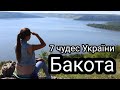 7 чудес України
Бакота